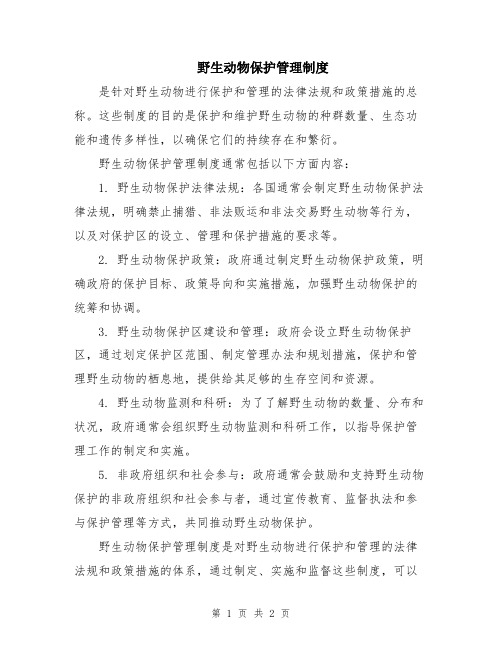 野生动物保护管理制度

是针对野生动物进行保护和管理的法律法规和政策措施的总称。这些制度的目的是保护和维护野生动物的种群数量、生态功能和遗传多样性，以确保它们的持续存在和繁衍。

野生动物保护管理制度通常包括以下方面内容：

1. 野生动物保护法律法规：各国通常会制定野生动物保护法律法规，明确禁止捕猎、非法贩运和非法交易野生动物等行为，以及对保护区的设立、管理和保护措施的要求等。

2. 野生动物保护政策：政府通过制定野生动物保护政策，明确政府的保护目标、政策导向和实施措施，加强野生动物保护的统筹和协调。

3. 野生动物保护区建设和管理：政府会设立野生动物保护区，通过划定保护区范围、制定管理办法和规划措施，保护和管理野生动物的栖息地，提供给其足够的生存空间和资源。

4. 野生动物监测和科研：为了了解野生动物的数量、分布和状况，政府通常会组织野生动物监测和科研工作，以指导保护管理工作的制定和实施。

5. 非政府组织和社会参与：政府通常会鼓励和支持野生动物保护的非政府组织和社会参与者，通过宣传教育、监督执法和参与保护管理等方式，共同推动野生动物保护。

野生动物保护管理制度是对野生动物进行保护和管理的法律法规和政策措施的体系，通过制定、实施和监督这些制度，可以

第 1 页 共 2 页